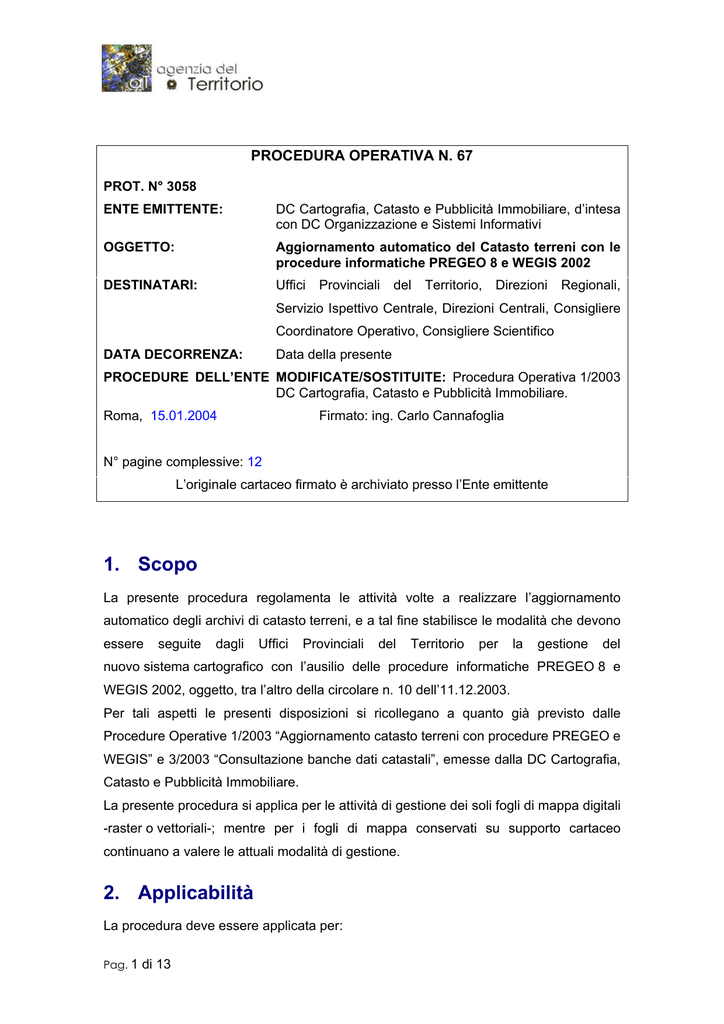 agenzia del Territorio

PROCEDURA OPERATIVA N. 67

PROT. N° 3058

ENTE EMITTENTE: DC Cartografia, Catasto e Pubblicità Immobiliare, d'intesa con DC Organizzazione e Sistemi Informativi

OGGETTO: Aggiornamento automatico del Catasto terreni con le procedure informatiche PREGEO 8 e WEGIS 2002

DESTINATARI: Uffici Provinciali del Territorio, Direzioni Regionali, Servizio Ispettivo Centrale, Direzioni Centrali, Consigliere Coordinatore Operativo, Consigliere Scientifico

DATA DECORRENZA: Data della presente

PROCEDURE DELL'ENTE MODIFICATE/SOSTITUITE: Procedura Operativa 1/2003 DC Cartografia, Catasto e Pubblicità Immobiliare.

Roma, 15.01.2004 Firmato: ing. Carlo Cannafoglia

N° pagine complessive: 12

L'originale cartaceo firmato è archiviato presso l'Ente emittente

1. Scopo

La presente procedura regolamenta le attività volte a realizzare l'aggiornamento automatico degli archivi di catasto terreni, e a tal fine stabilisce le modalità che devono essere seguite dagli Uffici Provinciali del Territorio per la gestione del nuovo sistema cartografico con l'ausilio delle procedure informatiche PREGEO 8 e WEGIS 2002, oggetto, tra l'altro della circolare n. 10 dell'11.12.2003.
Per tali aspetti le presenti disposizioni si ricollegano a quanto già previsto dalle Procedure Operative 1/2003 "Aggiornamento catasto terreni con procedure PREGEO e WEGIS" e 3/2003 "Consultazione banche dati catastali", emesse dalla DC Cartografia, Catasto e Pubblicità Immobiliare.
La presente procedura si applica per le attività di gestione dei soli fogli di mappa digitali -raster o vettoriali-; mentre per i fogli di mappa conservati su supporto cartaceo continuano a valere le attuali modalità di gestione.

2. Applicabilità

La procedura deve essere applicata per:

Pag. 1 di 13